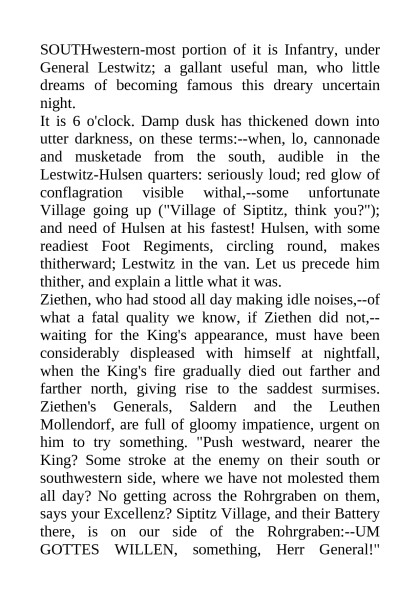 SOUTHwestern-most portion of it is Infantry, under General Lestwitz; a gallant useful man, who little dreams of becoming famous this dreary uncertain night.
It is 6 o'clock. Damp dusk has thickened down into utter darkness, on these terms:--when, lo, cannonade and musketade from the south, audible in the Lestwitz-Hulsen quarters: seriously loud; red glow of conflagration visible withal,--some unfortunate Village going up ("Village of Siptitz, think you?"); and need of Hulsen at his fastest! Hulsen, with some readiest Foot Regiments, circling round, makes thitherward; Lestwitz in the van. Let us precede him thither, and explain a little what it was.
Ziethen, who had stood all day making idle noises,--of what a fatal quality we know, if Ziethen did not,--waiting for the King's appearance, must have been considerably displeased with himself at nightfall, when the King's fire gradually died out farther and farther north, giving rise to the saddest surmises. Ziethen's Generals, Saldern and the Leuthen Mollendorf, are full of gloomy impatience, urgent on him to try something. "Push westward, nearer the King? Some stroke at the enemy on their south or southwestern side, where we have not molested them all day? No getting across the Rohrgraben on them, says your Excellenz? Siptitz Village, and their Battery there, is on our side of the Rohrgraben:--UM GOTTES WILLEN, something, Herr General!"